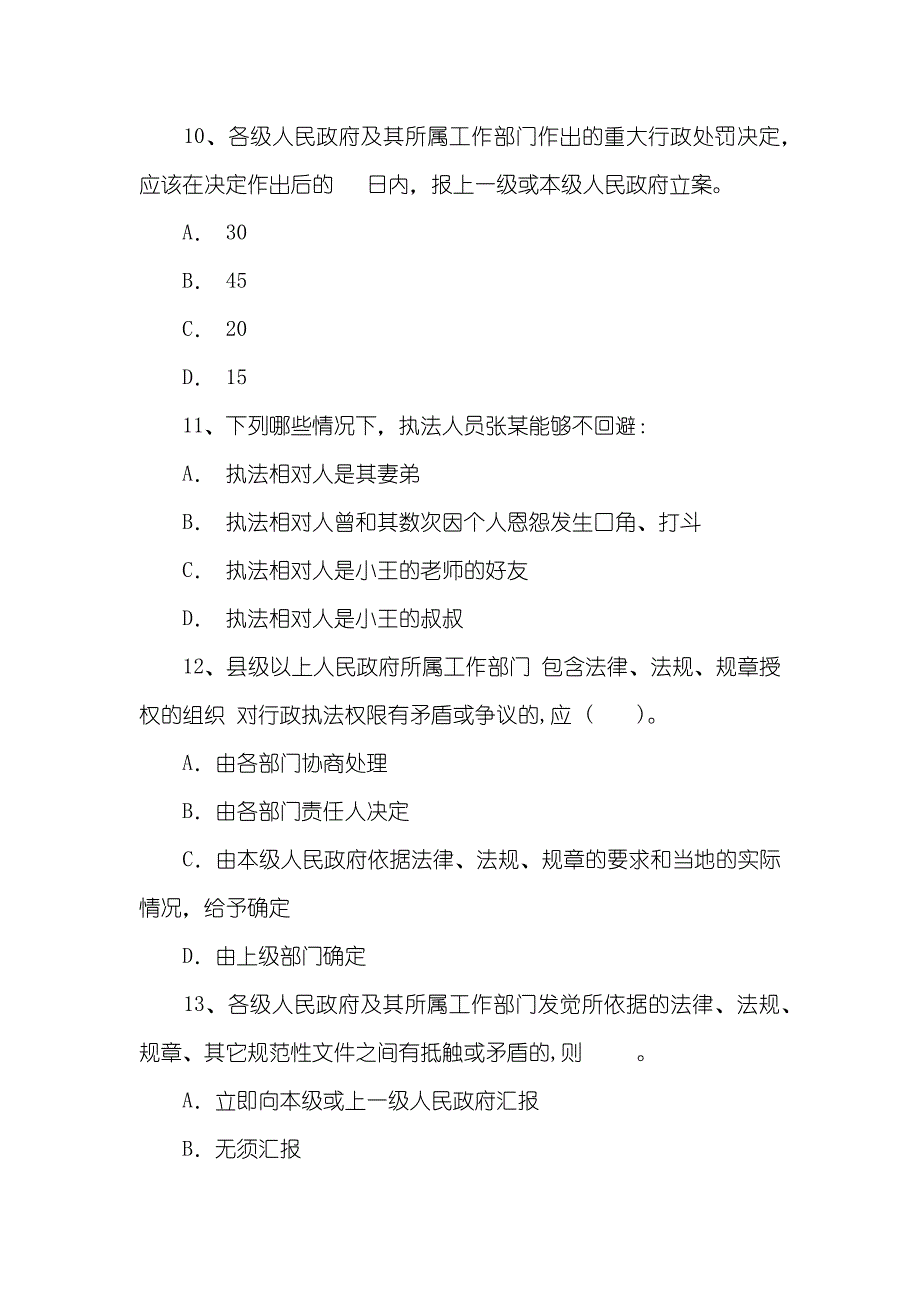 10、各级人民政府及其所属工作部门作出的重大行政处罚决定，应该在决定作出后的　日内，报上一级或本级人民政府立案。

A.　30

B.　45

C.　20

D.　15

11、下列哪些情况下，执法人员张某能够不回避：

A.　执法相对人是其妻弟

B.　执法相对人曾和其数次因个人恩怨发生口角、打斗

C.　执法相对人是小王的老师的好友

D.　执法相对人是小王的叔叔

12、县级以上人民政府所属工作部门 包含法律、法规、规章授权的组织 对行政执法权限有矛盾或争议的,应（　）。

A. 由各部门协商处理

B. 由各部门责任人决定

C. 由本级人民政府依据法律、法规、规章的要求和当地的实际情况，给予确定

D. 由上级部门确定

13、各级人民政府及其所属工作部门发觉所依据的法律、法规、规章、其它规范性文件之间有抵触或矛盾的,则　。

A. 立即向本级或上一级人民政府汇报

B. 无须汇报